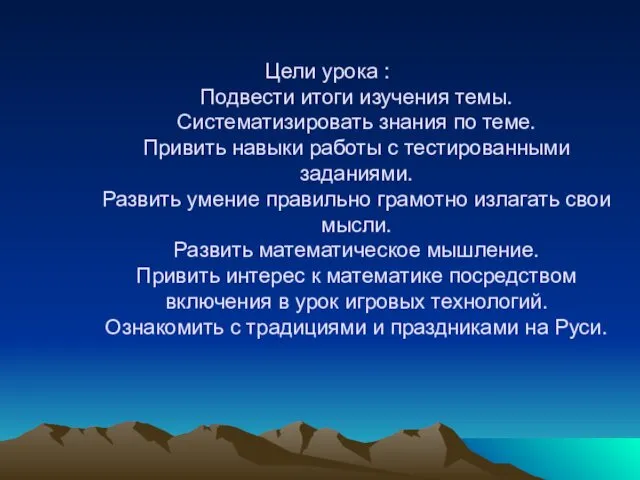 Цели урока :
Подвести итоги изучения темы.
Систематизировать знания по теме.
Привить навыки работы с тестированными заданиями.
Развить умение правильно грамотно излагать свои мысли.
Развить математическое мышление.
Привить интерес к математике посредством включения в урок игровых технологий.
Ознакомить с традициями и праздниками на Руси.